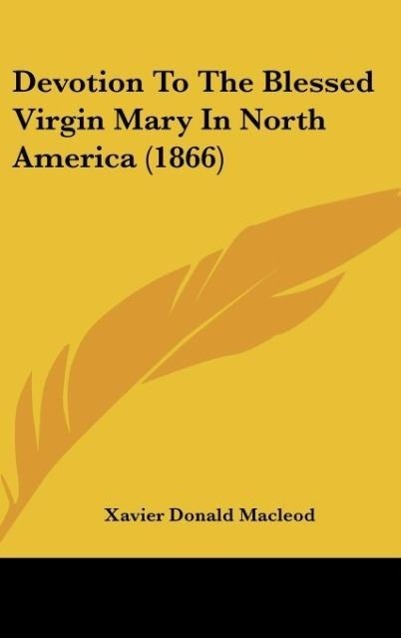 Devotion To The Blessed Virgin Mary In North America (1866)

Xavier Donald Macleod